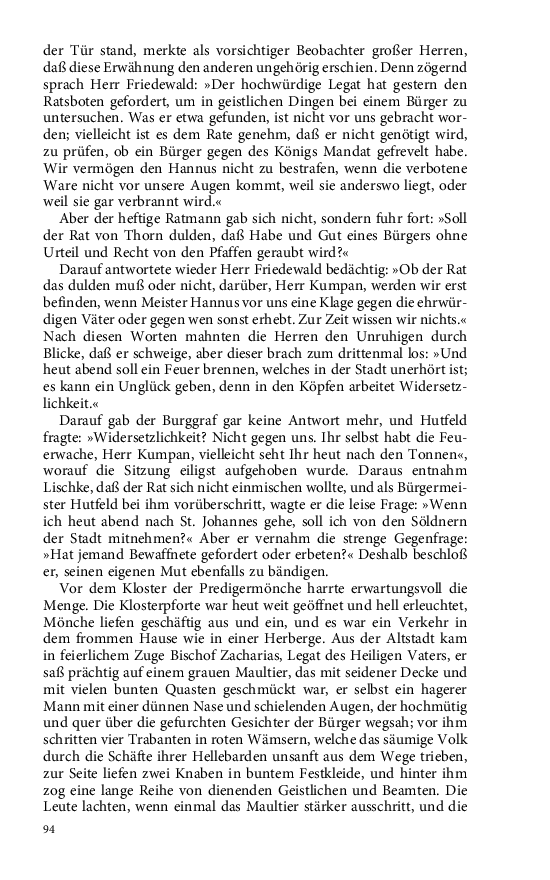 der Tür stand, merkte als vorsichtiger Beobachter großer Herren, daß diese Erwähnung den anderen ungehörig erschien. Denn zögernd sprach Herr Friedewald: »Der hochwürdige Legat hat gestern den Ratsboten gefordert, um in geistlichen Dingen bei einem Bürger zu untersuchen. Was er etwa gefunden, ist nicht vor uns gebracht worden; vielleicht ist es dem Rate genehm, daß er nicht genötigt wird, zu prüfen, ob ein Bürger gegen des Königs Mandat gefrevelt habe. Wir vermögen den Hannus nicht zu bestrafen, wenn die verbotene Ware nicht vor unsere Augen kommt, weil sie anderswo liegt, oder weil sie gar verbrannt wird.«

Aber der heftige Ratmann gab sich nicht, sondern fuhr fort: »Soll der Rat von Thorn dulden, daß Habe und Gut eines Bürgers ohne Urteil und Recht von den Pfaffen geraubt wird?«

Darauf antwortete wieder Herr Friedewald bedächtig: »Ob der Rat das dulden muß oder nicht, darüber, Herr Kumpan, werden wir erst befinden, wenn Meister Hannus vor uns eine Klage gegen die ehrwürdigen Väter oder gegen wen sonst erhebt. Zur Zeit wissen wir nichts.« Nach diesen Worten mahnten die Herren den Unruhigen durch Blicke, daß er schweige, aber dieser brach zum drittenmal los: »Und heut abend soll ein Feuer brennen, welches in der Stadt unerhört ist; es kann ein Unglück geben, denn in den Köpfen arbeitet Widersetzlichkeit.«

Darauf gab der Burggraf gar keine Antwort mehr, und Hutfeld fragte: »Widersetzlichkeit? Nicht gegen uns. Ihr selbst habt die Feuerwache, Herr Kumpan, vielleicht seht Ihr heut nach den Tonnen«, worauf die Sitzung eiligst aufgehoben wurde. Daraus entnahm Lischke, daß der Rat sich nicht einmischen wollte, und als Bürgermeister Hutfeld bei ihm vorüberschritt, wagte er die leise Frage: »Wenn ich heut abend nach St. Johannes gehe, soll ich von den Söldnern der Stadt mitnehmen?« Aber er vernahm die strenge Gegenfrage: »Hat jemand Bewaffnete gefordert oder erbeten?« Deshalb beschloß er, seinen eigenen Mut ebenfalls zu bändigen.

Vor dem Kloster der Predigermönche harrte erwartungsvoll die Menge. Die Klosterpforte war heut weit geöffnet und hell erleuchtet, Mönche liefen geschäftig aus und ein, und es war ein Verkehr in dem frommen Hause wie in einer Herberge. Aus der Altstadt kam in feierlichem Zuge Bischof Zacharias, Legat des Heiligen Vaters, er saß prächtig auf einem grauen Maultier, das mit seidener Decke und mit vielen bunten Quasten geschmückt war, er selbst ein hagerer Mann mit einer dünnen Nase und schielenden Augen, der hochmütig und quer über die gefurchten Gesichter der Bürger wegsah; vor ihm schritten vier Trabanten in roten Wämsern, welche das säumige Volk durch die Schäfte ihrer Hellebarden unsanft aus dem Wege trieben, zur Seite liefen zwei Knaben in buntem Festkleide, und hinter ihm zog eine lange Reihe von dienenden Geistlichen und Beamten. Die Leute lachten, wenn einmal das Maultier stärker ausschritt, und die

94